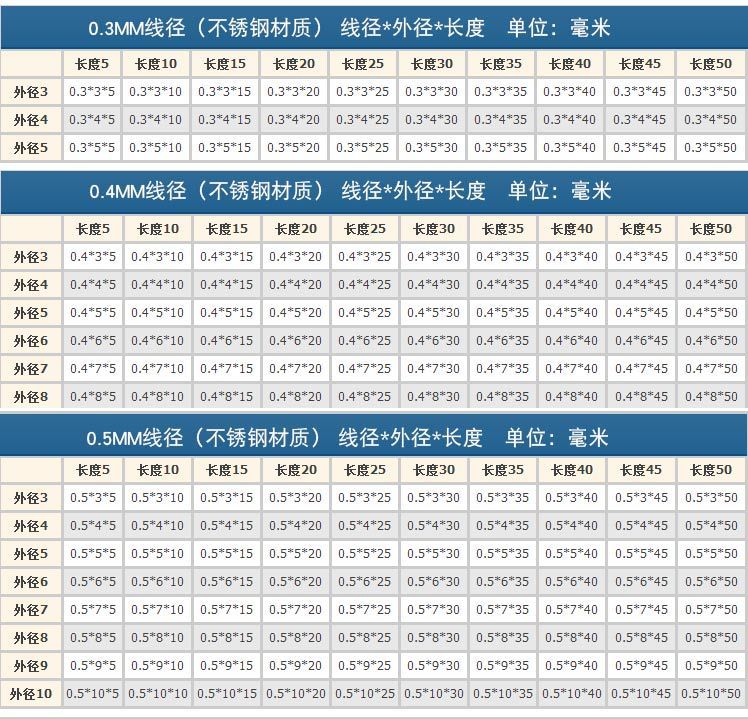 0.3MM线径（不锈钢材质） 线径*外径*长度 单位：毫米

|  | 长度5 | 长度10 | 长度15 | 长度20 | 长度25 | 长度30 | 长度35 | 长度40 | 长度45 | 长度50 |
|---|---|---|---|---|---|---|---|---|---|---|
| 外径3 | 0.3*3*5 | 0.3*3*10 | 0.3*3*15 | 0.3*3*20 | 0.3*3*25 | 0.3*3*30 | 0.3*3*35 | 0.3*3*40 | 0.3*3*45 | 0.3*3*50 |
| 外径4 | 0.3*4*5 | 0.3*4*10 | 0.3*4*15 | 0.3*4*20 | 0.3*4*25 | 0.3*4*30 | 0.3*4*35 | 0.3*4*40 | 0.3*4*45 | 0.3*4*50 |
| 外径5 | 0.3*5*5 | 0.3*5*10 | 0.3*5*15 | 0.3*5*20 | 0.3*5*25 | 0.3*5*30 | 0.3*5*35 | 0.3*5*40 | 0.3*5*45 | 0.3*5*50 |

0.4MM线径（不锈钢材质） 线径*外径*长度 单位：毫米

|  | 长度5 | 长度10 | 长度15 | 长度20 | 长度25 | 长度30 | 长度35 | 长度40 | 长度45 | 长度50 |
|---|---|---|---|---|---|---|---|---|---|---|
| 外径3 | 0.4*3*5 | 0.4*3*10 | 0.4*3*15 | 0.4*3*20 | 0.4*3*25 | 0.4*3*30 | 0.4*3*35 | 0.4*3*40 | 0.4*3*45 | 0.4*3*50 |
| 外径4 | 0.4*4*5 | 0.4*4*10 | 0.4*4*15 | 0.4*4*20 | 0.4*4*25 | 0.4*4*30 | 0.4*4*35 | 0.4*4*40 | 0.4*4*45 | 0.4*4*50 |
| 外径5 | 0.4*5*5 | 0.4*5*10 | 0.4*5*15 | 0.4*5*20 | 0.4*5*25 | 0.4*5*30 | 0.4*5*35 | 0.4*5*40 | 0.4*5*45 | 0.4*5*50 |
| 外径6 | 0.4*6*5 | 0.4*6*10 | 0.4*6*15 | 0.4*6*20 | 0.4*6*25 | 0.4*6*30 | 0.4*6*35 | 0.4*6*40 | 0.4*6*45 | 0.4*6*50 |
| 外径7 | 0.4*7*5 | 0.4*7*10 | 0.4*7*15 | 0.4*7*20 | 0.4*7*25 | 0.4*7*30 | 0.4*7*35 | 0.4*7*40 | 0.4*7*45 | 0.4*7*50 |
| 外径8 | 0.4*8*5 | 0.4*8*10 | 0.4*8*15 | 0.4*8*20 | 0.4*8*25 | 0.4*8*30 | 0.4*8*35 | 0.4*8*40 | 0.4*8*45 | 0.4*8*50 |

0.5MM线径（不锈钢材质） 线径*外径*长度 单位：毫米

|  | 长度5 | 长度10 | 长度15 | 长度20 | 长度25 | 长度30 | 长度35 | 长度40 | 长度45 | 长度50 |
|---|---|---|---|---|---|---|---|---|---|---|
| 外径3 | 0.5*3*5 | 0.5*3*10 | 0.5*3*15 | 0.5*3*20 | 0.5*3*25 | 0.5*3*30 | 0.5*3*35 | 0.5*3*40 | 0.5*3*45 | 0.5*3*50 |
| 外径4 | 0.5*4*5 | 0.5*4*10 | 0.5*4*15 | 0.5*4*20 | 0.5*4*25 | 0.5*4*30 | 0.5*4*35 | 0.5*4*40 | 0.5*4*45 | 0.5*4*50 |
| 外径5 | 0.5*5*5 | 0.5*5*10 | 0.5*5*15 | 0.5*5*20 | 0.5*5*25 | 0.5*5*30 | 0.5*5*35 | 0.5*5*40 | 0.5*5*45 | 0.5*5*50 |
| 外径6 | 0.5*6*5 | 0.5*6*10 | 0.5*6*15 | 0.5*6*20 | 0.5*6*25 | 0.5*6*30 | 0.5*6*35 | 0.5*6*40 | 0.5*6*45 | 0.5*6*50 |
| 外径7 | 0.5*7*5 | 0.5*7*10 | 0.5*7*15 | 0.5*7*20 | 0.5*7*25 | 0.5*7*30 | 0.5*7*35 | 0.5*7*40 | 0.5*7*45 | 0.5*7*50 |
| 外径8 | 0.5*8*5 | 0.5*8*10 | 0.5*8*15 | 0.5*8*20 | 0.5*8*25 | 0.5*8*30 | 0.5*8*35 | 0.5*8*40 | 0.5*8*45 | 0.5*8*50 |
| 外径9 | 0.5*9*5 | 0.5*9*10 | 0.5*9*15 | 0.5*9*20 | 0.5*9*25 | 0.5*9*30 | 0.5*9*35 | 0.5*9*40 | 0.5*9*45 | 0.5*9*50 |
| 外径10 | 0.5*10*5 | 0.5*10*10 | 0.5*10*15 | 0.5*10*20 | 0.5*10*25 | 0.5*10*30 | 0.5*10*35 | 0.5*10*40 | 0.5*10*45 | 0.5*10*50 |